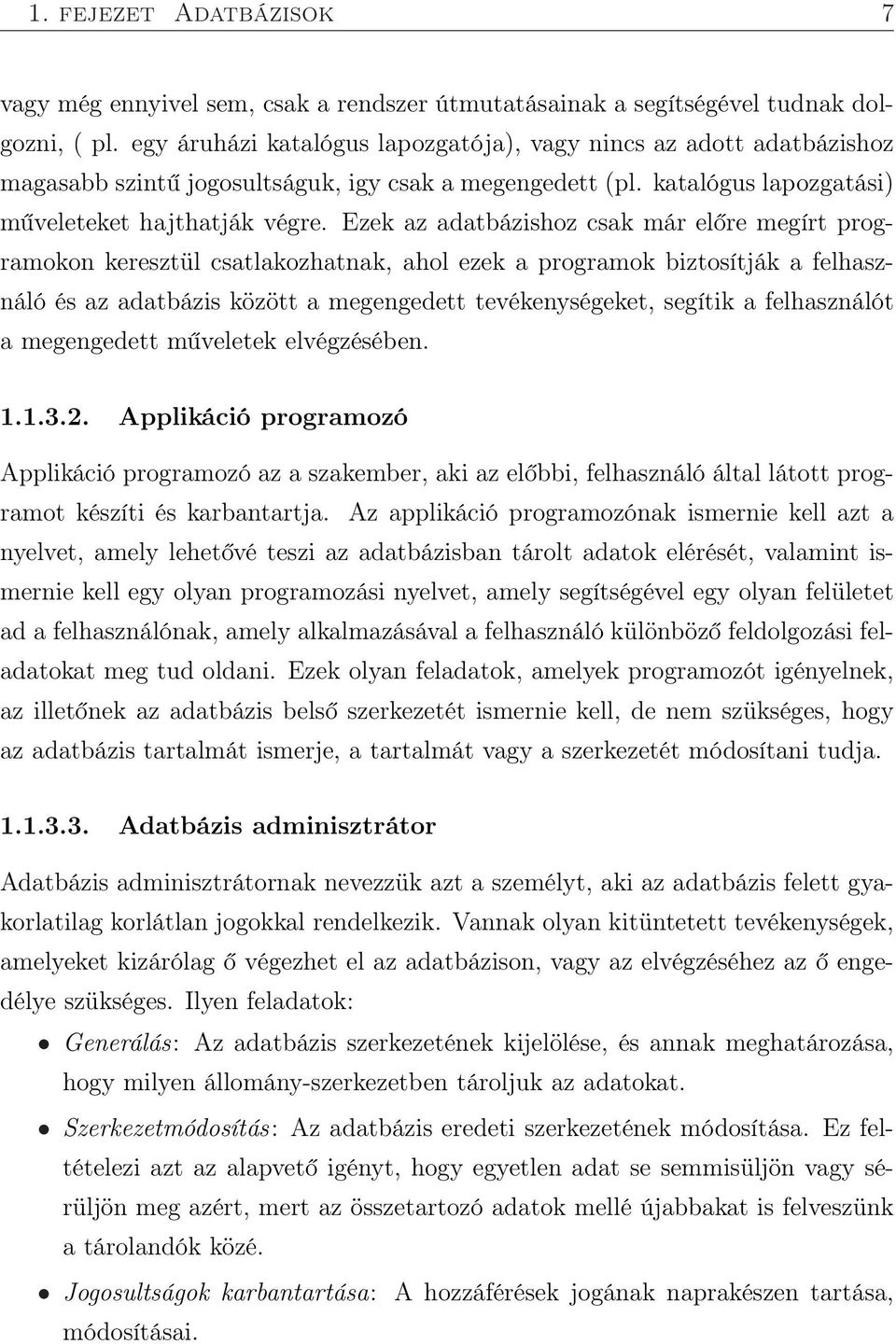 1. FEJEZET ADATBÁZISOK 7

vagy még ennyivel sem, csak a rendszer útmutatásainak a segítségével tudnak dolgozni, ( pl. egy áruházi katalógus lapozgatója), vagy nincs az adott adatbázishoz magasabb szintű jogosultságuk, igy csak a megengedett (pl. katalógus lapozgatási) műveleteket hajthatják végre. Ezek az adatbázishoz csak már előre megírt programokon keresztül csatlakozhatnak, ahol ezek a programok biztosítják a felhasználó és az adatbázis között a megengedett tevékenységeket, segítik a felhasználót a megengedett műveletek elvégzésében.

1.1.3.2. Applikáció programozó

Applikáció programozó az a szakember, aki az előbbi, felhasználó által látott programot készíti és karbantartja. Az applikáció programozónak ismernie kell azt a nyelvet, amely lehetővé teszi az adatbázisban tárolt adatok elérését, valamint ismernie kell egy olyan programozási nyelvet, amely segítségével egy olyan felületet ad a felhasználónak, amely alkalmazásával a felhasználó különböző feldolgozási feladatokat meg tud oldani. Ezek olyan feladatok, amelyek programozót igényelnek, az illetőnek az adatbázis belső szerkezetét ismernie kell, de nem szükséges, hogy az adatbázis tartalmát ismerje, a tartalmát vagy a szerkezetét módosítani tudja.

1.1.3.3. Adatbázis adminisztrátor

Adatbázis adminisztrátornak nevezzük azt a személyt, aki az adatbázis felett gyakorlatilag korlátlan jogokkal rendelkezik. Vannak olyan kitüntetett tevékenységek, amelyeket kizárólag ő végezhet el az adatbázison, vagy az elvégzéséhez az ő engedélye szükséges. Ilyen feladatok:

• Generálás: Az adatbázis szerkezetének kijelölése, és annak meghatározása, hogy milyen állomány-szerkezetben tároljuk az adatokat.

• Szerkezetmódosítás: Az adatbázis eredeti szerkezetének módosítása. Ez feltételezi azt az alapvető igényt, hogy egyetlen adat se semmisüljön vagy sérüljön meg azért, mert az összetartozó adatok mellé újabbakat is felveszünk a tárolandók közé.

• Jogosultságok karbantartása: A hozzáférések jogának naprakészen tartása, módosításai.